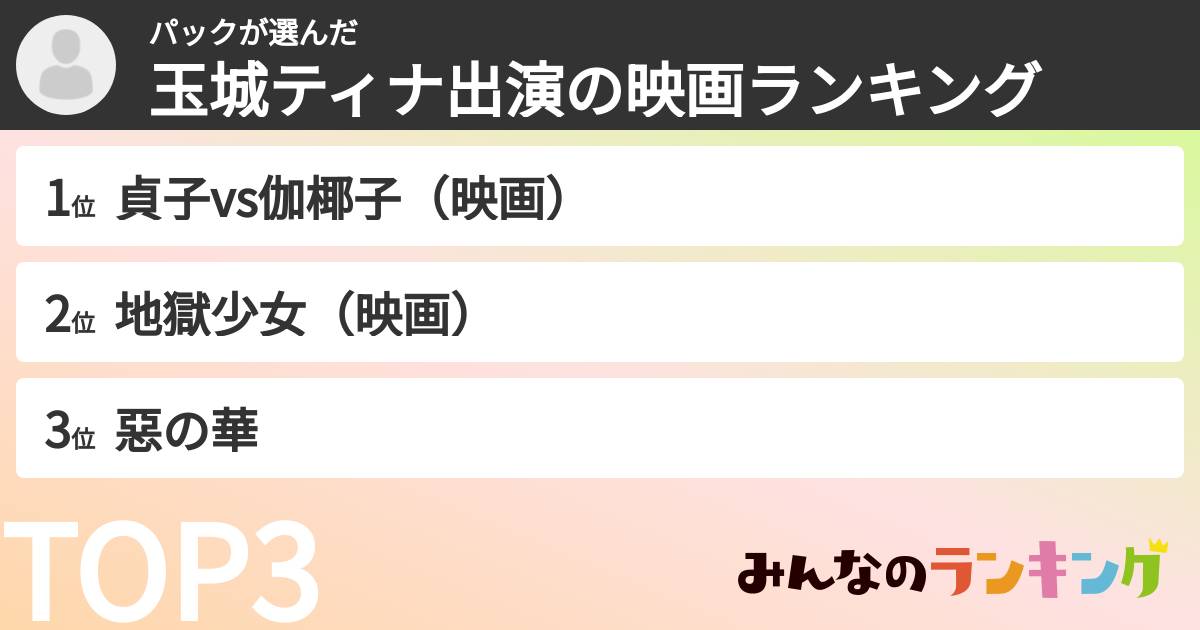 パックが選んだ
玉城ティナ出演の映画ランキング

1位 貞子vs伽椰子（映画）

2位 地獄少女（映画）

3位 惡の華

TOP3

みんなのランキング